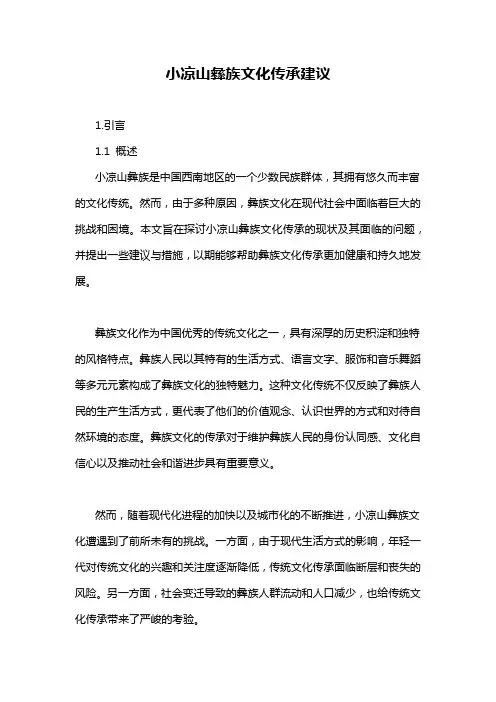 小凉山彝族文化传承建议

1.引言

1.1 概述

小凉山彝族是中国西南地区的一个少数民族群体，其拥有悠久而丰富的文化传统。然而，由于多种原因，彝族文化在现代社会中面临着巨大的挑战和困境。本文旨在探讨小凉山彝族文化传承的现状及其面临的问题，并提出一些建议与措施，以期能够帮助彝族文化传承更加健康和持久地发展。

彝族文化作为中国优秀的传统文化之一，具有深厚的历史积淀和独特的风格特点。彝族人民以其特有的生活方式、语言文字、服饰和音乐舞蹈等多元元素构成了彝族文化的独特魅力。这种文化传统不仅反映了彝族人民的生产生活方式，更代表了他们的价值观念、认识世界的方式和对待自然环境的态度。彝族文化的传承对于维护彝族人民的身份认同感、文化自信心以及推动社会和谐进步具有重要意义。

然而，随着现代化进程的加快以及城市化的不断推进，小凉山彝族文化遭遇到了前所未有的挑战。一方面，由于现代生活方式的影响，年轻一代对传统文化的兴趣和关注度逐渐降低，传统文化传承面临断层和丧失的风险。另一方面，社会变迁导致的彝族人群流动和人口减少，也给传统文化传承带来了严峻的考验。